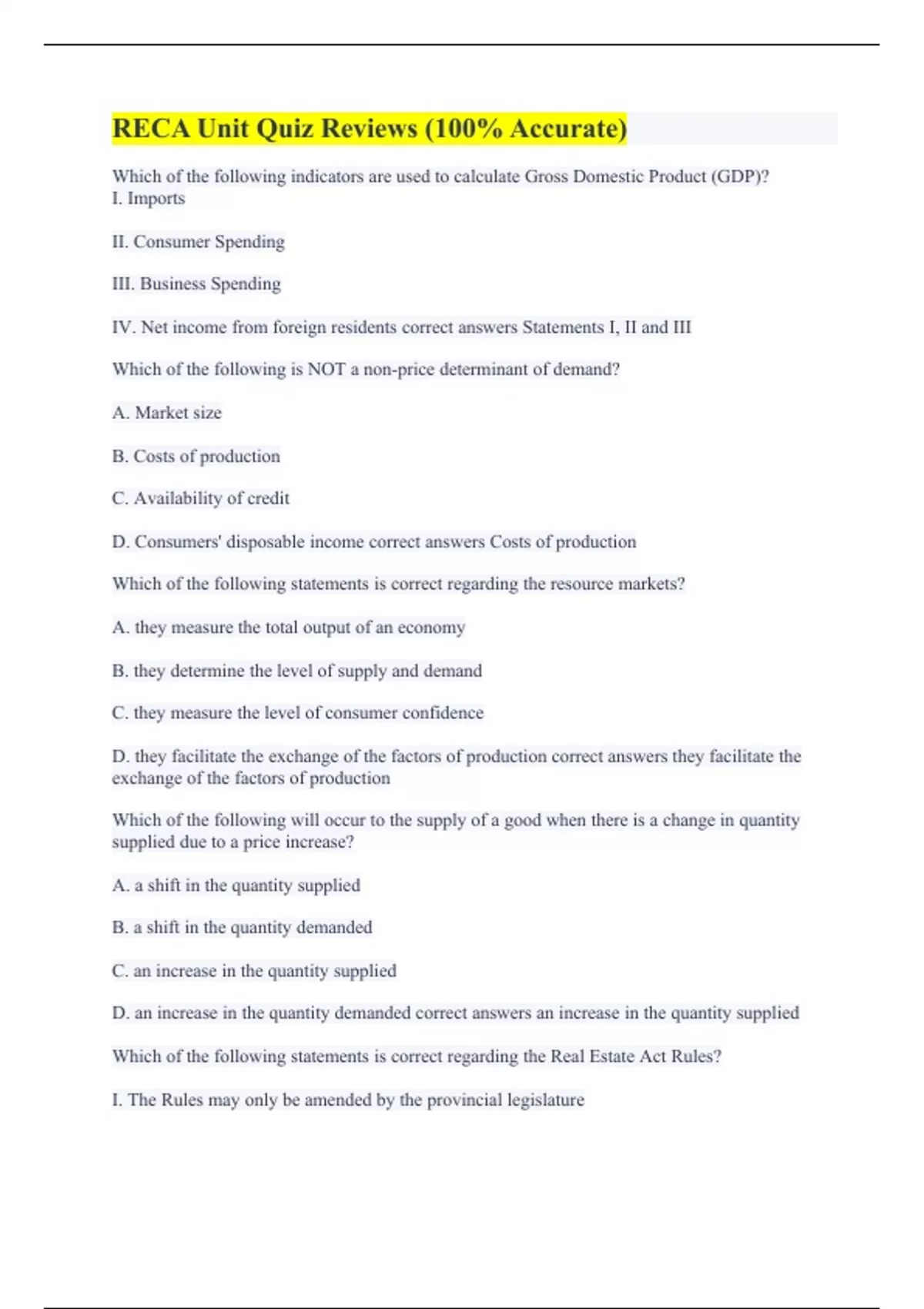 RECA Unit Quiz Reviews (100% Accurate)

Which of the following indicators are used to calculate Gross Domestic Product (GDP)?
I. Imports

II. Consumer Spending

III. Business Spending

IV. Net income from foreign residents correct answers Statements I, II and III

Which of the following is NOT a non-price determinant of demand?

A. Market size

B. Costs of production

C. Availability of credit

D. Consumers' disposable income correct answers Costs of production

Which of the following statements is correct regarding the resource markets?

A. they measure the total output of an economy

B. they determine the level of supply and demand

C. they measure the level of consumer confidence

D. they facilitate the exchange of the factors of production correct answers they facilitate the exchange of the factors of production

Which of the following will occur to the supply of a good when there is a change in quantity supplied due to a price increase?

A. a shift in the quantity supplied

B. a shift in the quantity demanded

C. an increase in the quantity supplied

D. an increase in the quantity demanded correct answers an increase in the quantity supplied

Which of the following statements is correct regarding the Real Estate Act Rules?

I. The Rules may only be amended by the provincial legislature